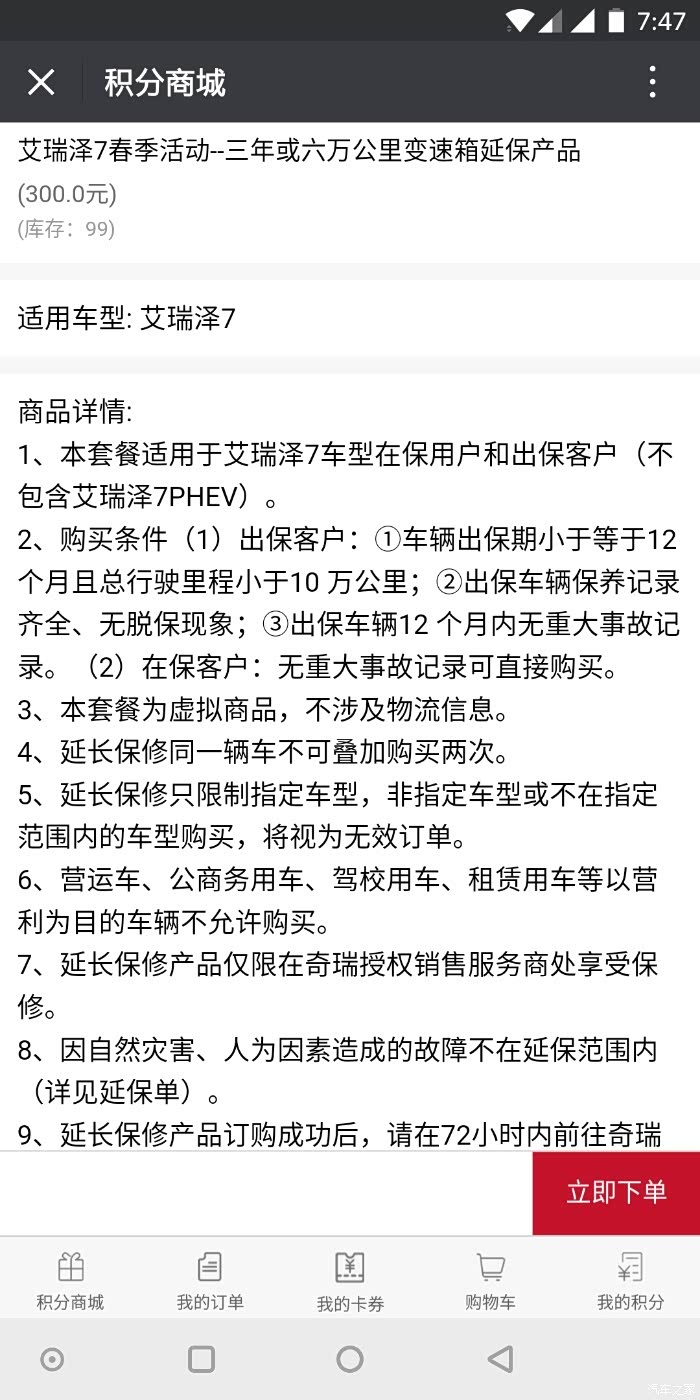 7:47

积分商城

艾瑞泽7春季活动--三年或六万公里变速箱延保产品
(300.0元)
(库存：99)

适用车型: 艾瑞泽7

商品详情:
1、本套餐适用于艾瑞泽7车型在保用户和出保客户（不包含艾瑞泽7PHEV）。
2、购买条件（1）出保客户：①车辆出保期小于等于12个月且总行驶里程小于10 万公里；②出保车辆保养记录齐全、无脱保现象；③出保车辆12 个月内无重大事故记录。（2）在保客户：无重大事故记录可直接购买。
3、本套餐为虚拟商品，不涉及物流信息。
4、延长保修同一辆车不可叠加购买两次。
5、延长保修只限制指定车型，非指定车型或不在指定范围内的车型购买，将视为无效订单。
6、营运车、公商务用车、驾校用车、租赁用车等以营利为目的车辆不允许购买。
7、延长保修产品仅限在奇瑞授权销售服务商处享受保修。
8、因自然灾害、人为因素造成的故障不在延保范围内（详见延保单）。
9、延长保修产品订购成功后，请在72小时内前往奇瑞

立即下单

积分商城
我的订单
我的卡券
购物车
我的积分